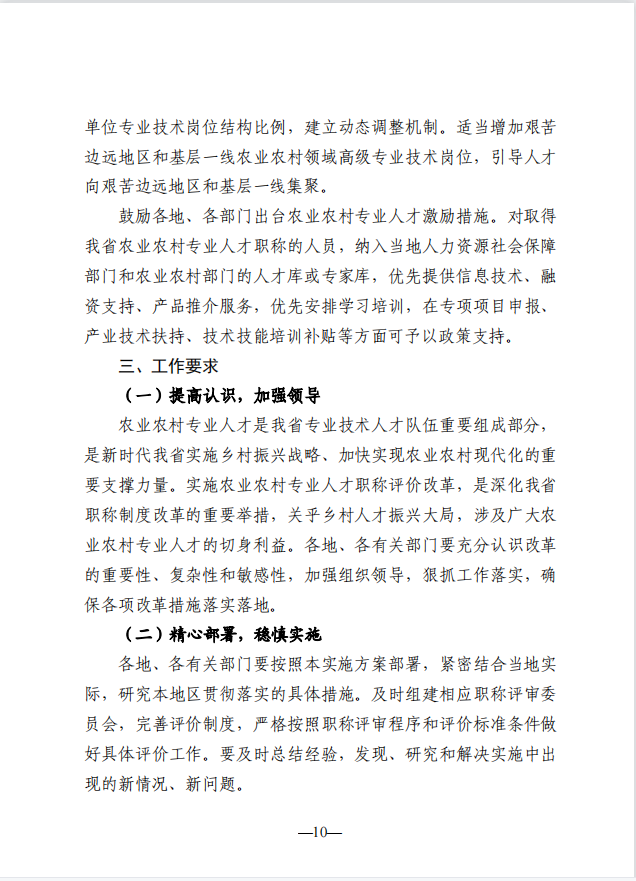 单位专业技术岗位结构比例，建立动态调整机制。适当增加艰苦边远地区和基层一线农业农村领域高级专业技术岗位，引导人才向艰苦边远地区和基层一线集聚。

鼓励各地、各部门出台农业农村专业人才激励措施。对取得我省农业农村专业人才职称的人员，纳入当地人力资源社会保障部门和农业农村部门的人才库或专家库，优先提供信息技术、融资支持、产品推介服务，优先安排学习培训，在专项项目申报、产业技术扶持、技术技能培训补贴等方面可予以政策支持。

三、工作要求

（一）提高认识，加强领导

农业农村专业人才是我省专业技术人才队伍重要组成部分，是新时代我省实施乡村振兴战略、加快实现农业农村现代化的重要支撑力量。实施农业农村专业人才职称评价改革，是深化我省职称制度改革的重要举措，关乎乡村人才振兴大局，涉及广大农业农村专业人才的切身利益。各地、各有关部门要充分认识改革的重要性、复杂性和敏感性，加强组织领导，狠抓工作落实，确保各项改革措施落实落地。

（二）精心部署，稳慎实施

各地、各有关部门要按照本实施方案部署，紧密结合当地实际，研究本地区贯彻落实的具体措施。及时组建相应职称评审委员会，完善评价制度，严格按照职称评审程序和评价标准条件做好具体评价工作。要及时总结经验，发现、研究和解决实施中出现的新情况、新问题。

—10—